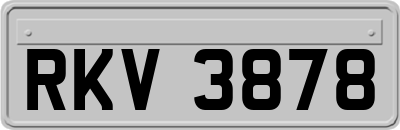 RKV 3878